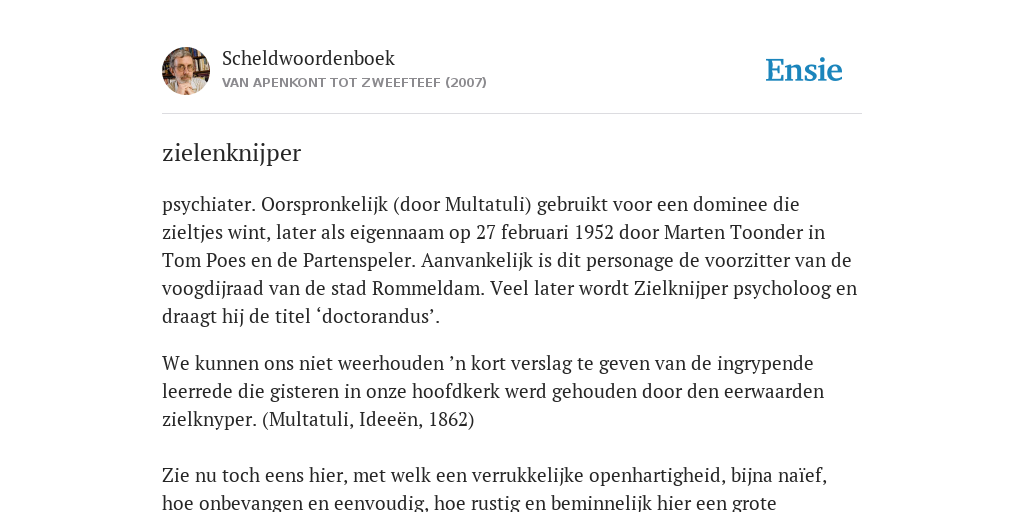 Scheldwoordenboek
VAN APENKONT TOT ZWEEFTEEF (2007)

Ensie

zielenknijper

psychiater. Oorspronkelijk (door Multatuli) gebruikt voor een dominee die zieltjes wint, later als eigennaam op 27 februari 1952 door Marten Toonder in Tom Poes en de Partenspeler. Aanvankelijk is dit personage de voorzitter van de voogdijraad van de stad Rommeldam. Veel later wordt Zielknijper psycholoog en draagt hij de titel ‘doctorandus’.

We kunnen ons niet weerhouden ’n kort verslag te geven van de ingrypende leerrede die gisteren in onze hoofdkerk werd gehouden door den eerwaarden zielknyper. (Multatuli, Ideeën, 1862)

Zie nu toch eens hier, met welk een verrukkelijke openhartigheid, bijna naïef, hoe onbevangen en eenvoudig, hoe rustig en beminnelijk hier een grote